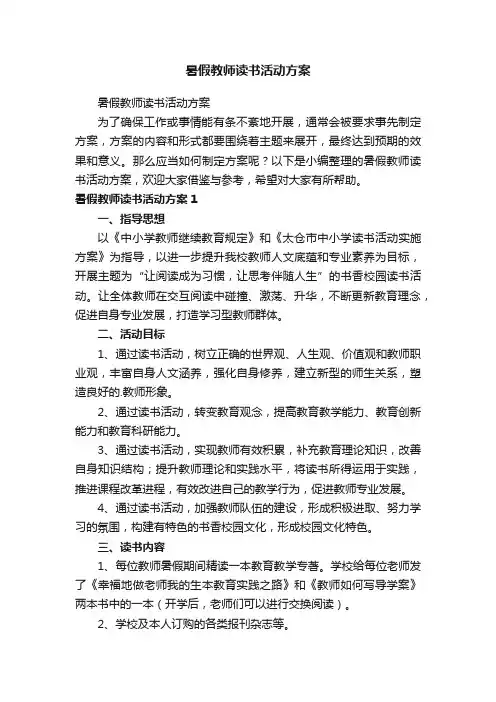 暑假教师读书活动方案

暑假教师读书活动方案

为了确保工作或事情能有条不紊地开展，通常会被要求事先制定方案，方案的内容和形式都要围绕着主题来展开，最终达到预期的效果和意义。那么应当如何制定方案呢？以下是小编整理的暑假教师读书活动方案，欢迎大家借鉴与参考，希望对大家有所帮助。

暑假教师读书活动方案 1

一、指导思想

以《中小学教师继续教育规定》和《太仓市中小学读书活动实施方案》为指导，以进一步提升我校教师人文底蕴和专业素养为目标，开展主题为“让阅读成为习惯，让思考伴随人生”的书香校园读书活动。让全体教师在交互阅读中碰撞、激荡、升华，不断更新教育理念，促进自身专业发展，打造学习型教师群体。

二、活动目标

1、通过读书活动，树立正确的世界观、人生观、价值观和教师职业观，丰富自身人文涵养，强化自身修养，建立新型的师生关系，塑造良好的.教师形象。

2、通过读书活动，转变教育观念，提高教育教学能力、教育创新能力和教育科研能力。

3、通过读书活动，实现教师有效积累，补充教育理论知识，改善自身知识结构；提升教师理论和实践水平，将读书所得运用于实践，推进课程改革进程，有效改进自己的教学行为，促进教师专业发展。

4、通过读书活动，加强教师队伍的建设，形成积极进取、努力学习的氛围，构建有特色的书香校园文化，形成校园文化特色。

三、读书内容

1、每位教师暑假期间精读一本教育教学专著。学校给每位老师发了《幸福地做老师我的生本教育实践之路》和《教师如何写导学案》两本书中的一本（开学后，老师们可以进行交换阅读）。

2、学校及本人订购的各类报刊杂志等。